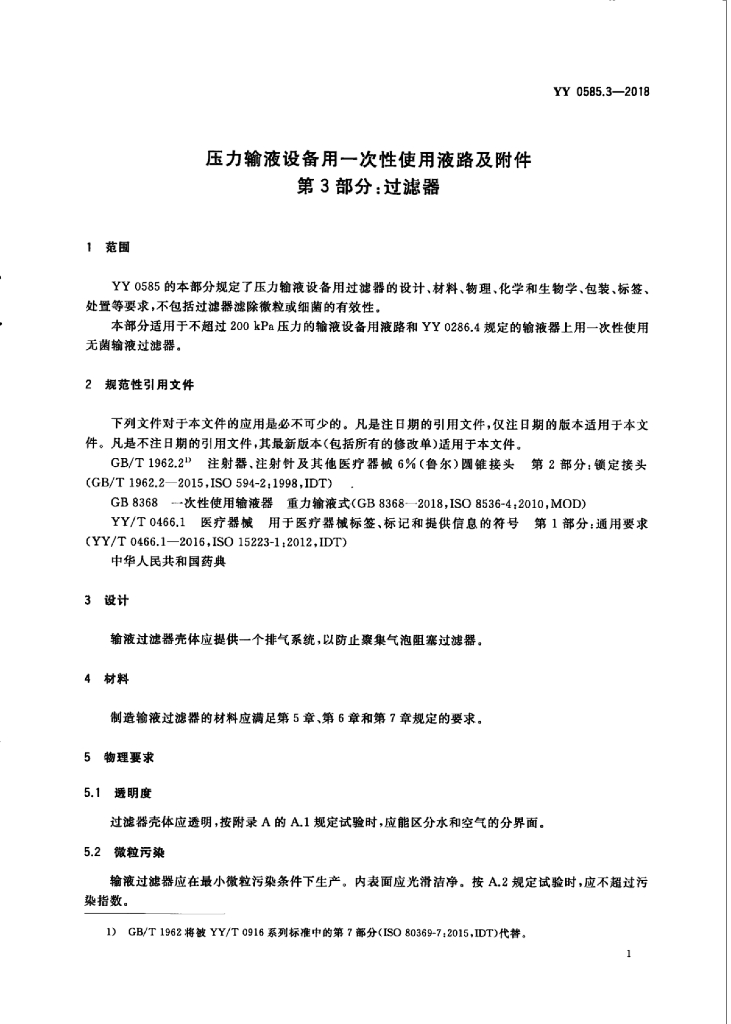 YY 0585.3—2018

压力输液设备用一次性使用液路及附件
第3部分：过滤器

1 范围

YY 0585的本部分规定了压力输液设备用过滤器的设计、材料、物理、化学和生物学、包装、标签、处置等要求，不包括过滤器滤除微粒或细菌的有效性。

本部分适用于不超过200 kPa压力的输液设备用液路和YY 0286.4规定的输液器上用一次性使用无菌输液过滤器。

2 规范性引用文件

下列文件对于本文件的应用是必不可少的。凡是注日期的引用文件，仅注日期的版本适用于本文件。凡是不注日期的引用文件，其最新版本(包括所有的修改单)适用于本文件。

GB/T 1962.2$^{1)}$ 注射器、注射针及其他医疗器械6%(鲁尔)圆锥接头 第2部分：锁定接头(GB/T 1962.2—2015，ISO 594-2：1998，IDT)

GB 8368 一次性使用输液器 重力输液式(GB 8368—2018，ISO 8536-4：2010，MOD)

YY/T 0466.1 医疗器械 用于医疗器械标签、标记和提供信息的符号 第1部分：通用要求(YY/T 0466.1—2016，ISO 15223-1：2012，IDT)

中华人民共和国药典

3 设计

输液过滤器壳体应提供一个排气系统，以防止聚集气泡阻塞过滤器。

4 材料

制造输液过滤器的材料应满足第5章、第6章和第7章规定的要求。

5 物理要求

5.1 透明度

过滤器壳体应透明，按附录A的A.1规定试验时，应能区分水和空气的分界面。

5.2 微粒污染

输液过滤器应在最小微粒污染条件下生产。内表面应光滑洁净。按A.2规定试验时，应不超过污染指数。

1) GB/T 1962将被YY/T 0916系列标准中的第7部分(ISO 80369-7：2015，IDT)代替。

1